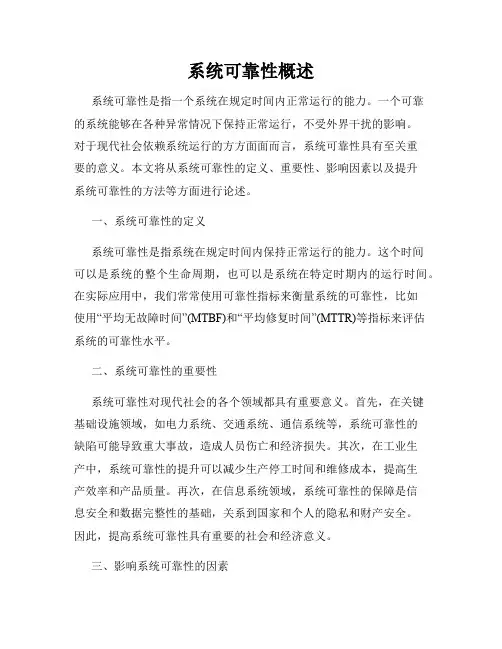 系统可靠性概述

系统可靠性是指一个系统在规定时间内正常运行的能力。一个可靠的系统能够在各种异常情况下保持正常运行，不受外界干扰的影响。对于现代社会依赖系统运行的方方面面而言，系统可靠性具有至关重要的意义。本文将从系统可靠性的定义、重要性、影响因素以及提升系统可靠性的方法等方面进行论述。

一、系统可靠性的定义

系统可靠性是指系统在规定时间内保持正常运行的能力。这个时间可以是系统的整个生命周期，也可以是系统在特定时期内的运行时间。在实际应用中，我们常常使用可靠性指标来衡量系统的可靠性，比如使用“平均无故障时间”(MTBF)和“平均修复时间”(MTTR)等指标来评估系统的可靠性水平。

二、系统可靠性的重要性

系统可靠性对现代社会的各个领域都具有重要意义。首先，在关键基础设施领域，如电力系统、交通系统、通信系统等，系统可靠性的缺陷可能导致重大事故，造成人员伤亡和经济损失。其次，在工业生产中，系统可靠性的提升可以减少生产停工时间和维修成本，提高生产效率和产品质量。再次，在信息系统领域，系统可靠性的保障是信息安全和数据完整性的基础，关系到国家和个人的隐私和财产安全。因此，提高系统可靠性具有重要的社会和经济意义。

三、影响系统可靠性的因素